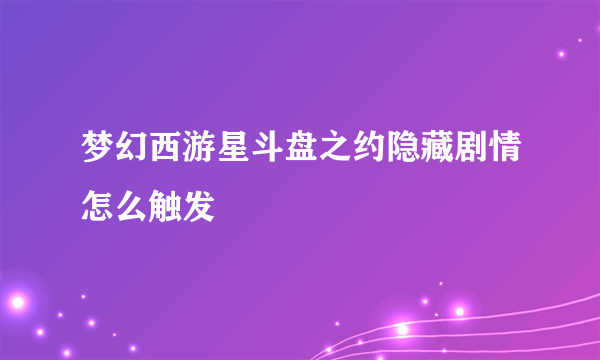 梦幻西游星斗盘之约隐藏剧情怎么触发